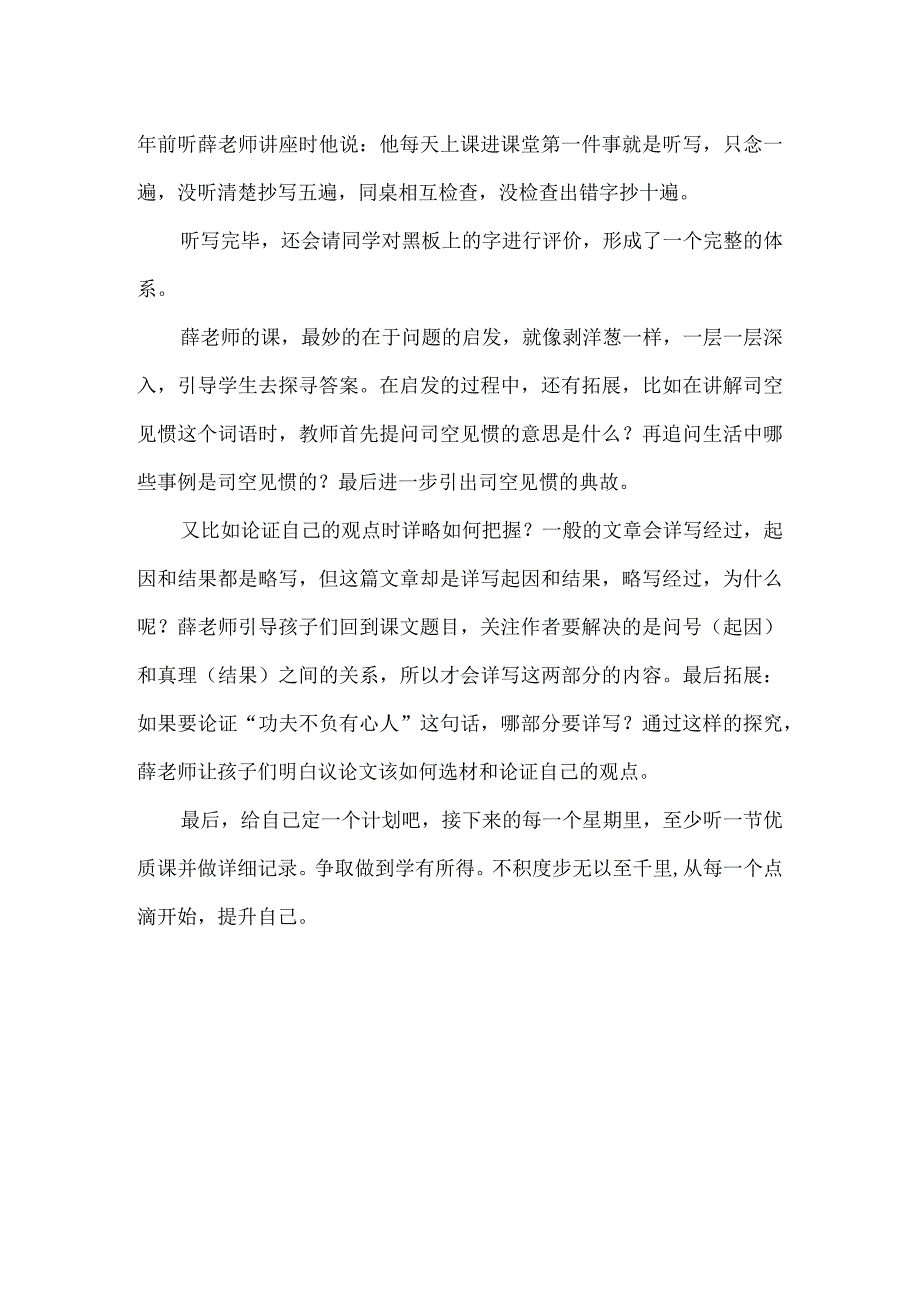 年前听薛老师讲座时他说：他每天上课进课堂第一件事就是听写，只念一遍，没听清楚抄写五遍，同桌相互检查，没检查出错字抄十遍。

听写完毕，还会请同学对黑板上的字进行评价，形成了一个完整的体系。

薛老师的课，最妙的在于问题的启发，就像剥洋葱一样，一层一层深入，引导学生去探寻答案。在启发的过程中，还有拓展，比如在讲解司空见惯这个词语时，教师首先提问司空见惯的意思是什么？再追问生活中哪些事例是司空见惯的？最后进一步引出司空见惯的典故。

又比如论证自己的观点时详略如何把握？一般的文章会详写经过，起因和结果都是略写，但这篇文章却是详写起因和结果，略写经过，为什么呢？薛老师引导孩子们回到课文题目，关注作者要解决的是问号（起因）和真理（结果）之间的关系，所以才会详写这两部分的内容。最后拓展：如果要论证“功夫不负有心人”这句话，哪部分要详写？通过这样的探究，薛老师让孩子们明白议论文该如何选材和论证自己的观点。

最后，给自己定一个计划吧，接下来的每一个星期里，至少听一节优质课并做详细记录。争取做到学有所得。不积度步无以至千里,从每一个点滴开始，提升自己。